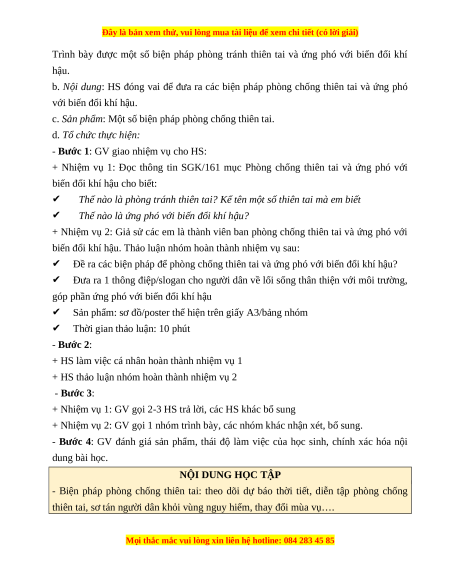 Đây là bản xem thử, vui lòng mua tài liệu để xem chi tiết (có lời giải)

Trình bày được một số biện pháp phòng tránh thiên tai và ứng phó với biến đổi khí hậu.

b. Nội dung: HS đóng vai để đưa ra các biện pháp phòng chống thiên tai và ứng phó với biến đổi khí hậu.

c. Sản phẩm: Một số biện pháp phòng chống thiên tai.

d. Tổ chức thực hiện:

- Bước 1: GV giao nhiệm vụ cho HS:

+ Nhiệm vụ 1: Đọc thông tin SGK/161 mục Phòng chống thiên tai và ứng phó với biến đổi khí hậu cho biết:

✔ Thế nào là phòng tránh thiên tai? Kể tên một số thiên tai mà em biết

✔ Thế nào là ứng phó với biến đổi khí hậu?

+ Nhiệm vụ 2: Giả sử các em là thành viên ban phòng chống thiên tai và ứng phó với biến đổi khí hậu. Thảo luận nhóm hoàn thành nhiệm vụ sau:

✔ Đề ra các biện pháp để phòng chống thiên tai và ứng phó với biến đổi khí hậu?

✔ Đưa ra 1 thông điệp/slogan cho người dân về lối sống thân thiện với môi trường, góp phần ứng phó với biến đổi khí hậu

✔ Sản phẩm: sơ đồ/poster thể hiện trên giấy A3/bảng nhóm

✔ Thời gian thảo luận: 10 phút

- Bước 2:

+ HS làm việc cá nhân hoàn thành nhiệm vụ 1

+ HS thảo luận nhóm hoàn thành nhiệm vụ 2

- Bước 3:

+ Nhiệm vụ 1: GV gọi 2-3 HS trả lời, các HS khác bổ sung

+ Nhiệm vụ 2: GV gọi 1 nhóm trình bày, các nhóm khác nhận xét, bổ sung.

- Bước 4: GV đánh giá sản phẩm, thái độ làm việc của học sinh, chính xác hóa nội dung bài học.

NỘI DUNG HỌC TẬP

- Biện pháp phòng chống thiên tai: theo dõi dự báo thời tiết, diễn tập phòng chống thiên tai, sơ tán người dân khỏi vùng nguy hiểm, thay đổi mùa vụ….

Mọi thắc mắc vui lòng xin liên hệ hotline: 084 283 45 85